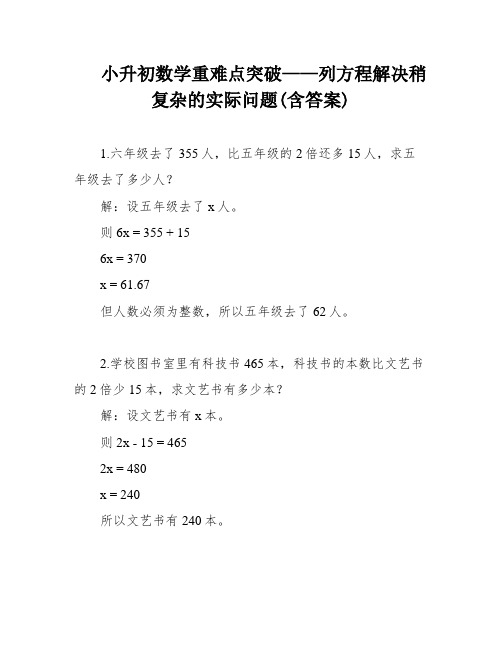 小升初数学重难点突破——列方程解决稍复杂的实际问题(含答案)

1.六年级去了 355 人，比五年级的 2 倍还多 15 人，求五年级去了多少人？

解：设五年级去了 x 人。

则 $6x = 355 + 15$

$6x = 370$

$x = 61.67$

但人数必须为整数，所以五年级去了 62 人。

2.学校图书室里有科技书 465 本，科技书的本数比文艺书的 2 倍少 15 本，求文艺书有多少本？

解：设文艺书有 x 本。

则 $2x - 15 = 465$

$2x = 480$

$x = 240$

所以文艺书有 240 本。